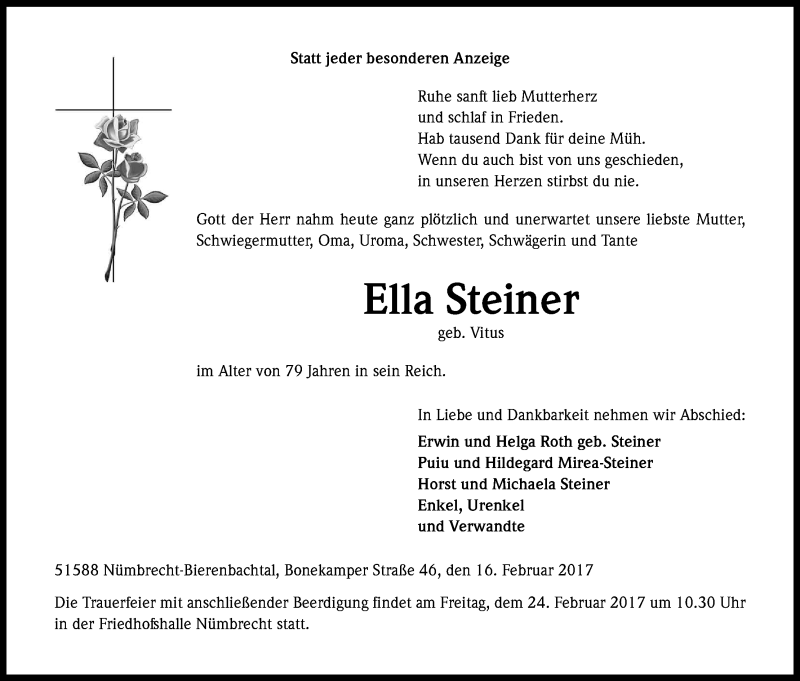 Statt jeder besonderen Anzeige

Ruhe sanft lieb Mutterherz
und schlaf in Frieden.
Hab tausend Dank für deine Müh.
Wenn du auch bist von uns geschieden,
in unseren Herzen stirbst du nie.

Gott der Herr nahm heute ganz plötzlich und unerwartet unsere liebste Mutter, Schwiegermutter, Oma, Uroma, Schwester, Schwägerin und Tante

Ella Steiner
geb. Vitus

im Alter von 79 Jahren in sein Reich.

In Liebe und Dankbarkeit nehmen wir Abschied:
Erwin und Helga Roth geb. Steiner
Puiu und Hildegard Mirea-Steiner
Horst und Michaela Steiner
Enkel, Urenkel
und Verwandte

51588 Nümbrecht-Bierenbachtal, Bonekamper Straße 46, den 16. Februar 2017

Die Trauerfeier mit anschließender Beerdigung findet am Freitag, dem 24. Februar 2017 um 10.30 Uhr in der Friedhofshalle Nümbrecht statt.